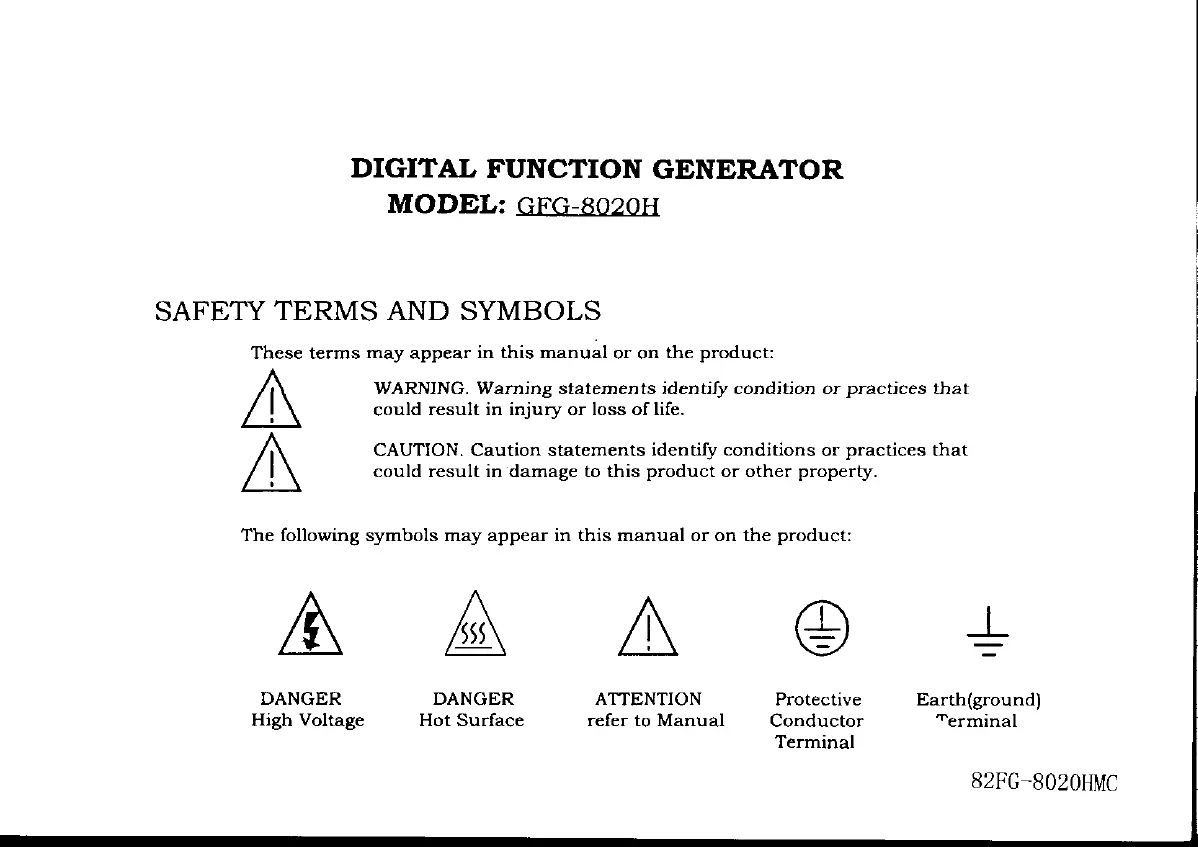 DIGITAL FUNCTION GENERATOR
MODEL: GFG-8020H

SAFETY TERMS AND SYMBOLS

These terms may appear in this manual or on the product:

WARNING. Warning statements identify condition or practices that could result in injury or loss of life.

CAUTION. Caution statements identify conditions or practices that could result in damage to this product or other property.

The following symbols may appear in this manual or on the product:

DANGER High Voltage

DANGER Hot Surface

ATTENTION refer to Manual

Protective Conductor Terminal

Earth(ground) Terminal

82FG-8020HMC